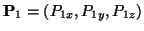 $\mathbf{P}_1 = (P_{1x}, P_{1y}, P_{1z})$